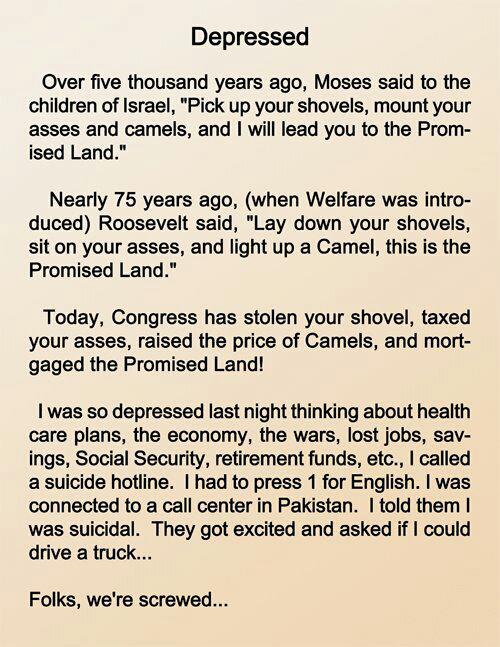 Depressed

Over five thousand years ago, Moses said to the children of Israel, "Pick up your shovels, mount your asses and camels, and I will lead you to the Promised Land."

Nearly 75 years ago, (when Welfare was introduced) Roosevelt said, "Lay down your shovels, sit on your asses, and light up a Camel, this is the Promised Land."

Today, Congress has stolen your shovel, taxed your asses, raised the price of Camels, and mortgaged the Promised Land!

I was so depressed last night thinking about health care plans, the economy, the wars, lost jobs, savings, Social Security, retirement funds, etc., I called a suicide hotline. I had to press 1 for English. I was connected to a call center in Pakistan. I told them I was suicidal. They got excited and asked if I could drive a truck...

Folks, we're screwed...